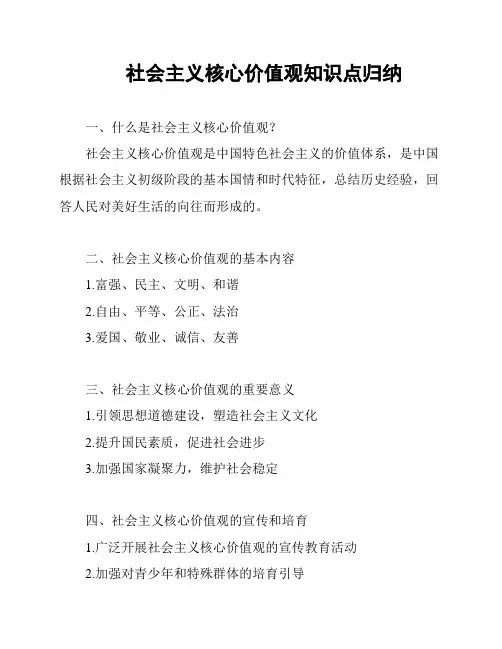 社会主义核心价值观知识点归纳

一、什么是社会主义核心价值观？

社会主义核心价值观是中国特色社会主义的价值体系，是中国根据社会主义初级阶段的基本国情和时代特征，总结历史经验，回答人民对美好生活的向往而形成的。

二、社会主义核心价值观的基本内容

1.富强、民主、文明、和谐

2.自由、平等、公正、法治

3.爱国、敬业、诚信、友善

三、社会主义核心价值观的重要意义

1.引领思想道德建设，塑造社会主义文化

2.提升国民素质，促进社会进步

3.加强国家凝聚力，维护社会稳定

四、社会主义核心价值观的宣传和培育

1.广泛开展社会主义核心价值观的宣传教育活动

2.加强对青少年和特殊群体的培育引导